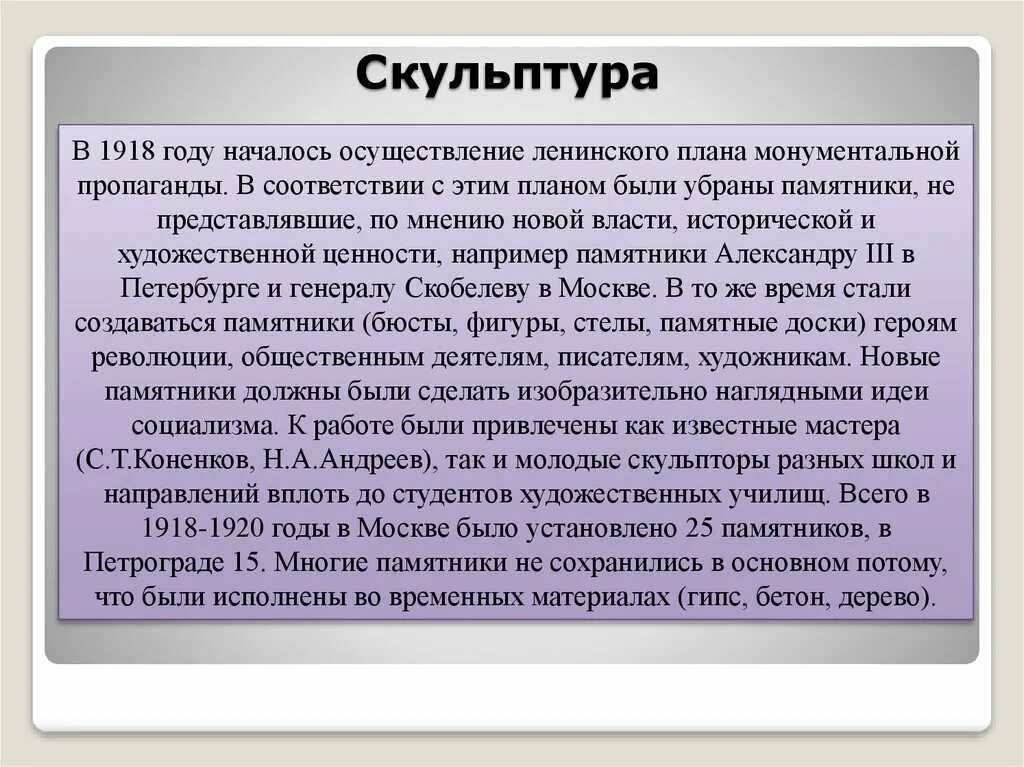 Скульптура

В 1918 году началось осуществление ленинского плана монументальной пропаганды. В соответствии с этим планом были убраны памятники, не представлявшие, по мнению новой власти, исторической и художественной ценности, например памятники Александру III в Петербурге и генералу Скобелеву в Москве. В то же время стали создаваться памятники (бюсты, фигуры, стелы, памятные доски) героям революции, общественным деятелям, писателям, художникам. Новые памятники должны были сделать изобразительно наглядными идеи социализма. К работе были привлечены как известные мастера (С.Т.Коненков, Н.А.Андреев), так и молодые скульпторы разных школ и направлений вплоть до студентов художественных училищ. Всего в 1918-1920 годы в Москве было установлено 25 памятников, в Петрограде 15. Многие памятники не сохранились в основном потому, что были исполнены во временных материалах (гипс, бетон, дерево).